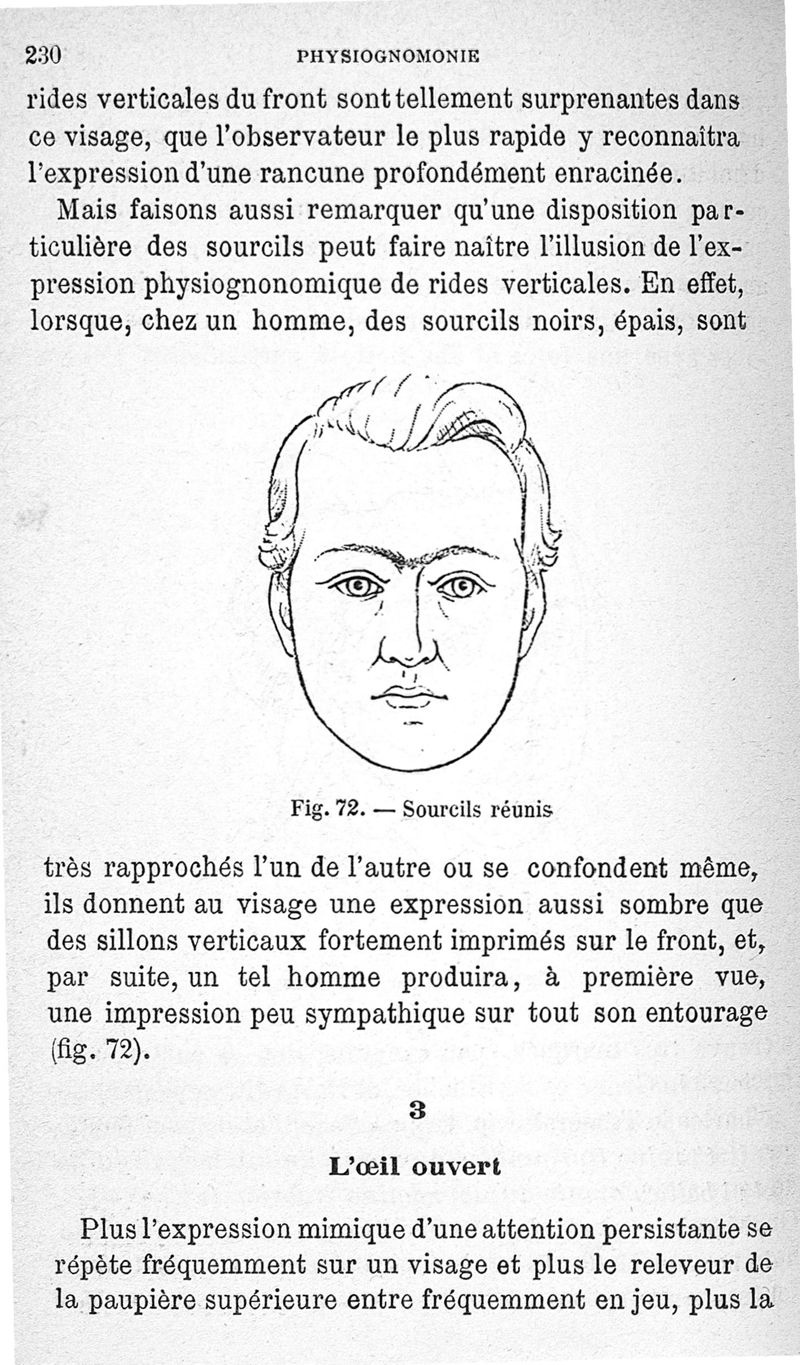 230 PHYSIOGNOMONIE

rides verticales du front sont tellement surprenantes dans ce visage, que l'observateur le plus rapide y reconnaîtra l'expression d'une rancune profondément enracinée.

Mais faisons aussi remarquer qu'une disposition particulière des sourcils peut faire naître l'illusion de l'expression physiognonomique de rides verticales. En effet, lorsque, chez un homme, des sourcils noirs, épais, sont

Fig. 72. — Sourcils réunis

très rapprochés l'un de l'autre ou se confondent même, ils donnent au visage une expression aussi sombre que des sillons verticaux fortement imprimés sur le front, et, par suite, un tel homme produira, à première vue, une impression peu sympathique sur tout son entourage (fig. 72).

3

L'œil ouvert

Plus l'expression mimique d'une attention persistante se répète fréquemment sur un visage et plus le releveur de la paupière supérieure entre fréquemment en jeu, plus la